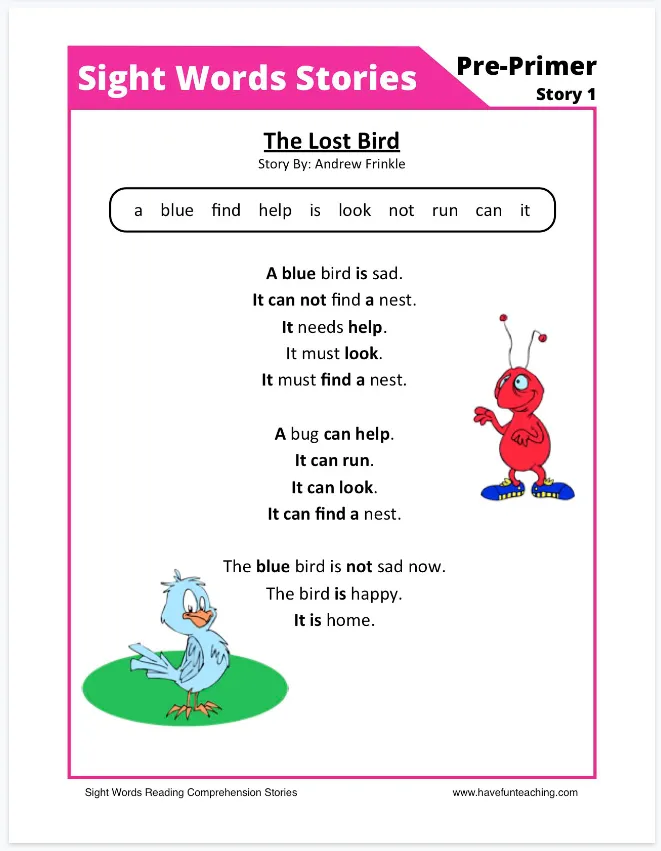 Sight Words Stories

Pre-Primer
Story 1

The Lost Bird
Story By: Andrew Frinkle

a blue find help is look not run can it

A blue bird is sad.
It can not find a nest.
It needs help.
It must look.
It must find a nest.

A bug can help.
It can run.
It can look.
It can find a nest.

The blue bird is not sad now.
The bird is happy.
It is home.

Sight Words Reading Comprehension Stories

www.havefunteaching.com